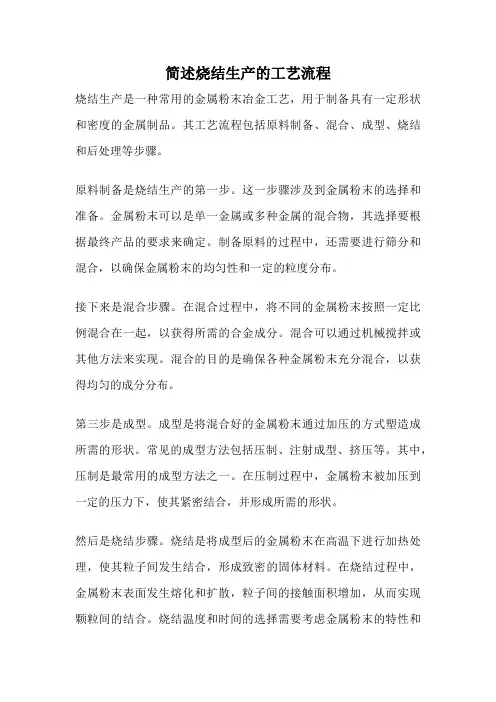 简述烧结生产的工艺流程

烧结生产是一种常用的金属粉末冶金工艺，用于制备具有一定形状和密度的金属制品。其工艺流程包括原料制备、混合、成型、烧结和后处理等步骤。

原料制备是烧结生产的第一步。这一步骤涉及到金属粉末的选择和准备。金属粉末可以是单一金属或多种金属的混合物，其选择要根据最终产品的要求来确定。制备原料的过程中，还需要进行筛分和混合，以确保金属粉末的均匀性和一定的粒度分布。

接下来是混合步骤。在混合过程中，将不同的金属粉末按照一定比例混合在一起，以获得所需的合金成分。混合可以通过机械搅拌或其他方法来实现。混合的目的是确保各种金属粉末充分混合，以获得均匀的成分分布。

第三步是成型。成型是将混合好的金属粉末通过加压的方式塑造成所需的形状。常见的成型方法包括压制、注射成型、挤压等。其中，压制是最常用的成型方法之一。在压制过程中，金属粉末被加压到一定的压力下，使其紧密结合，并形成所需的形状。

然后是烧结步骤。烧结是将成型后的金属粉末在高温下进行加热处理，使其粒子间发生结合，形成致密的固体材料。在烧结过程中，金属粉末表面发生熔化和扩散，粒子间的接触面积增加，从而实现颗粒间的结合。烧结温度和时间的选择需要考虑金属粉末的特性和